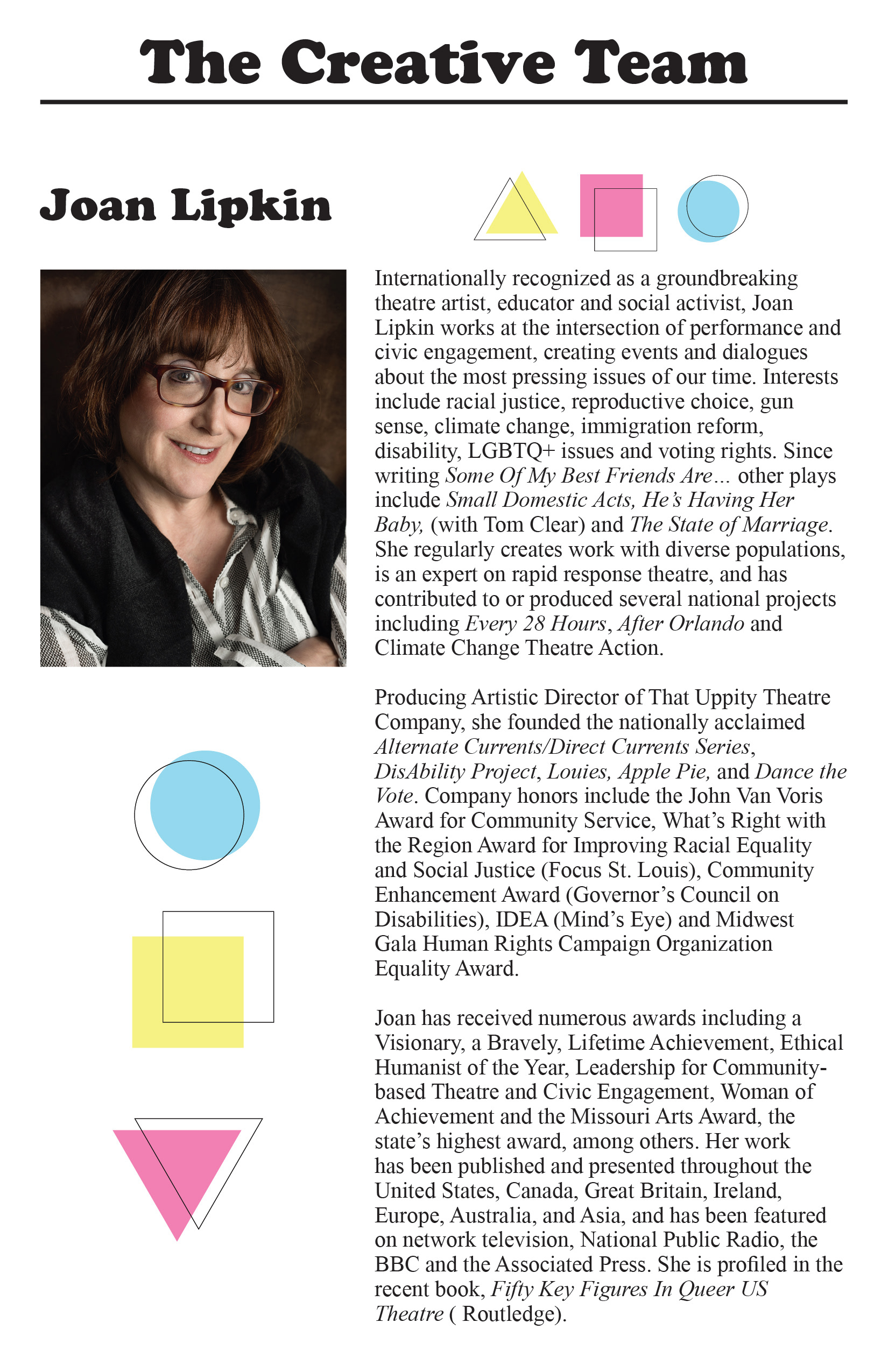 The Creative Team

Joan Lipkin

Internationally recognized as a groundbreaking theatre artist, educator and social activist, Joan Lipkin works at the intersection of performance and civic engagement, creating events and dialogues about the most pressing issues of our time. Interests include racial justice, reproductive choice, gun sense, climate change, immigration reform, disability, LGBTQ+ issues and voting rights. Since writing Some Of My Best Friends Are... other plays include Small Domestic Acts, He's Having Her Baby, (with Tom Clear) and The State of Marriage. She regularly creates work with diverse populations, is an expert on rapid response theatre, and has contributed to or produced several national projects including Every 28 Hours, After Orlando and Climate Change Theatre Action.

Producing Artistic Director of That Uppity Theatre Company, she founded the nationally acclaimed Alternate Currents/Direct Currents Series, DisAbility Project, Louies, Apple Pie, and Dance the Vote. Company honors include the John Van Voris Award for Community Service, What's Right with the Region Award for Improving Racial Equality and Social Justice (Focus St. Louis), Community Enhancement Award (Governor's Council on Disabilities), IDEA (Mind's Eye) and Midwest Gala Human Rights Campaign Organization Equality Award.

Joan has received numerous awards including a Visionary, a Bravely, Lifetime Achievement, Ethical Humanist of the Year, Leadership for Community-based Theatre and Civic Engagement, Woman of Achievement and the Missouri Arts Award, the state's highest award, among others. Her work has been published and presented throughout the United States, Canada, Great Britain, Ireland, Europe, Australia, and Asia, and has been featured on network television, National Public Radio, the BBC and the Associated Press. She is profiled in the recent book, Fifty Key Figures In Queer US Theatre ( Routledge).